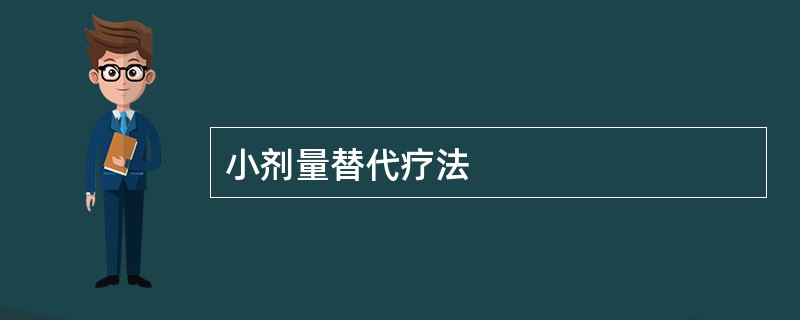 小剂量替代疗法